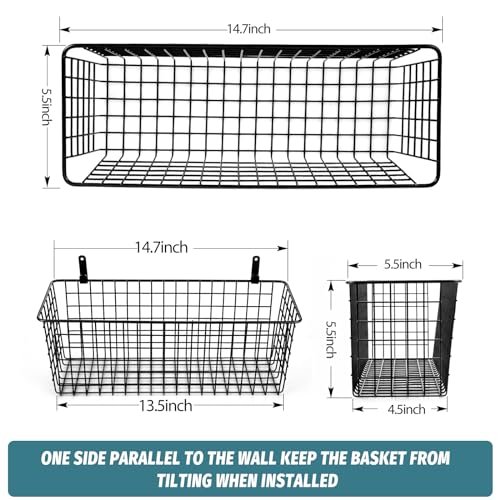 14.7inch

5.5inch

14.7inch

13.5inch

5.5inch

5.5inch

4.5inch

ONE SIDE PARALLEL TO THE WALL KEEP THE BASKET FROM TILTING WHEN INSTALLED